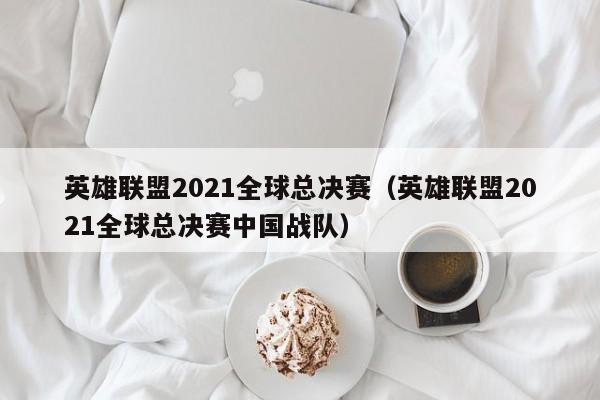 英雄联盟2021全球总决赛（英雄联盟2021全球总决赛中国战队）